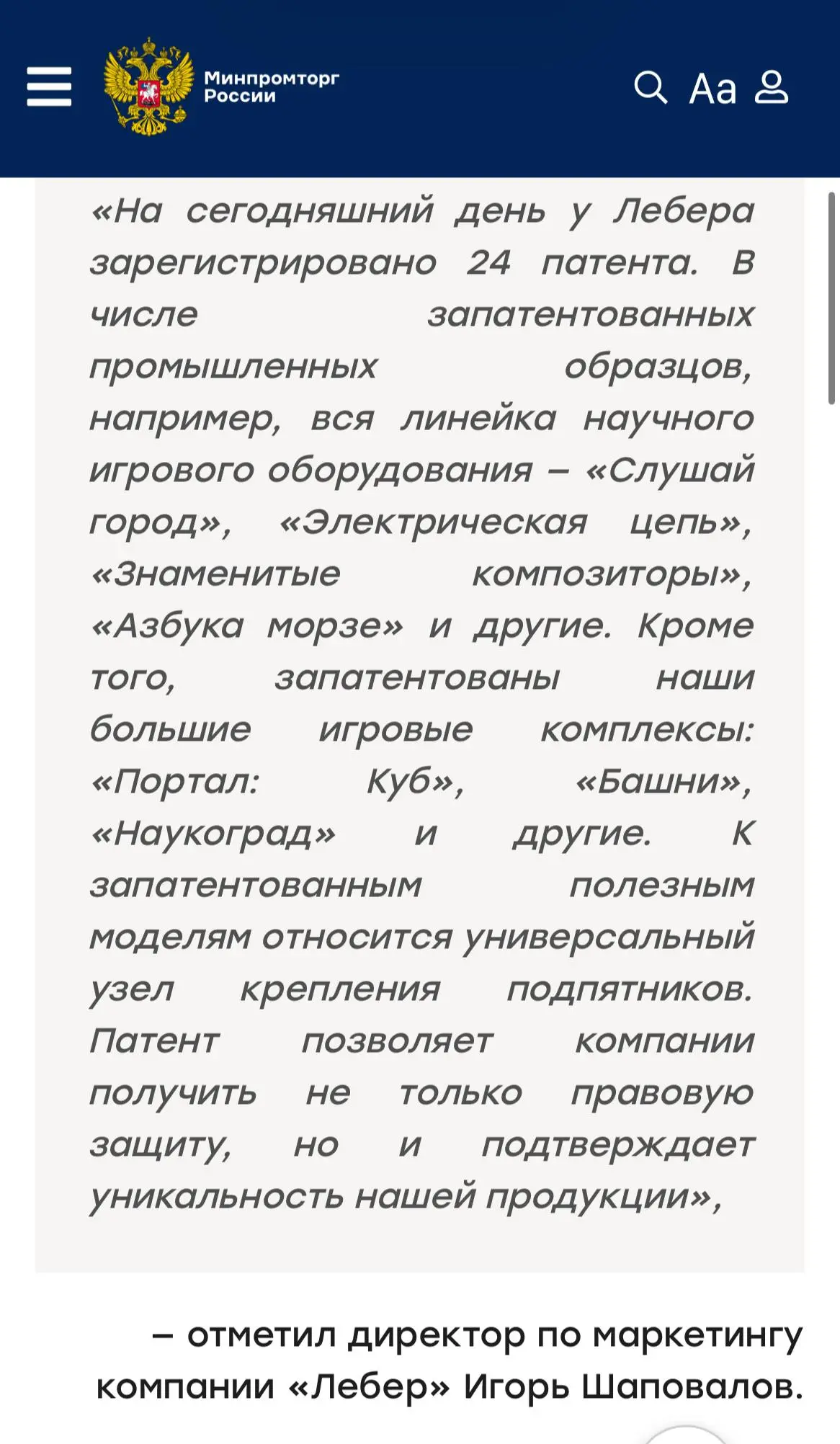 Минпромторг России

Aa

«На сегодняшний день у Лебера зарегистрировано 24 патента. В числе запатентованных промышленных образцов, например, вся линейка научного игрового оборудования – «Слушай город», «Электрическая цепь», «Знаменитые композиторы», «Азбука морзе» и другие. Кроме того, запатентованы наши большие игровые комплексы: «Портал: Куб», «Башни», «Наукоград» и другие. К запатентованным полезным моделям относится универсальный узел крепления подпятников. Патент позволяет компании получить не только правовую защиту, но и подтверждает уникальность нашей продукции»,

– отметил директор по маркетингу компании «Лебер» Игорь Шаповалов.